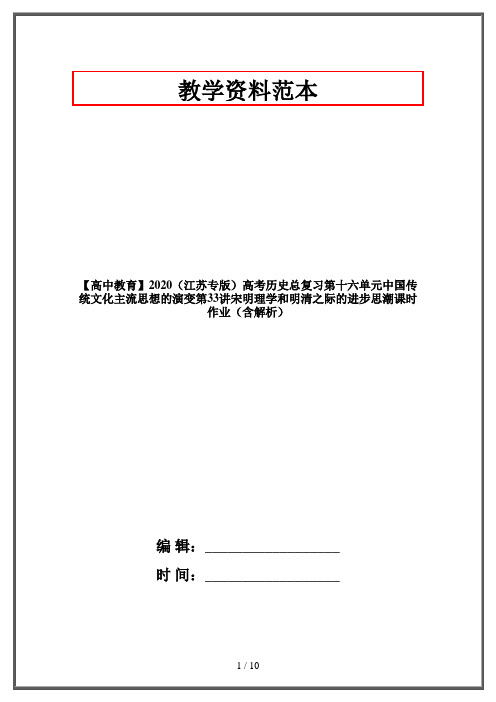 教学资料范本

【高中教育】2020（江苏专版）高考历史总复习第十六单元中国传统文化主流思想的演变第33讲宋明理学和明清之际的进步思潮课时作业（含解析）

编 辑：__________________

时 间：__________________

1 / 10